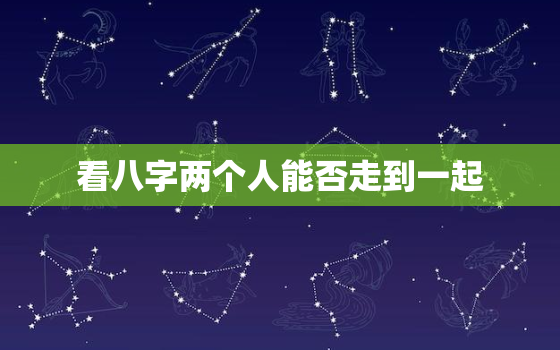 看八字两个人能否走到一起